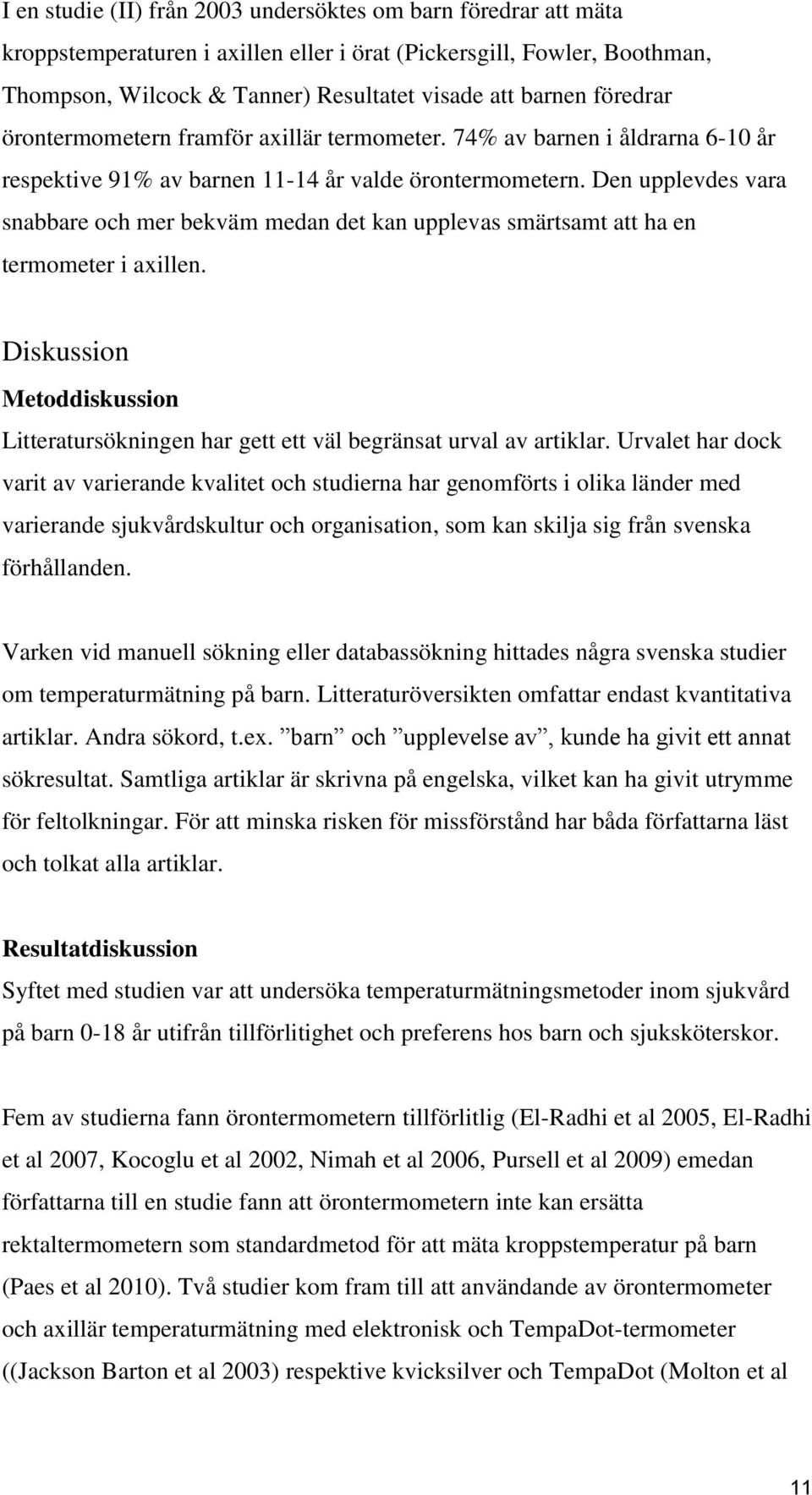 I en studie (II) från 2003 undersöktes om barn föredrar att mäta kroppstemperaturen i axillen eller i örat (Pickersgill, Fowler, Boothman, Thompson, Wilcock & Tanner) Resultatet visade att barnen föredrar örontermometern framför axillär termometer. 74% av barnen i åldrarna 6-10 år respektive 91% av barnen 11-14 år valde örontermometern. Den upplevdes vara snabbare och mer bekväm medan det kan upplevas smärtsamt att ha en termometer i axillen.

Diskussion

Metoddiskussion

Litteratursökningen har gett ett väl begränsat urval av artiklar. Urvalet har dock varit av varierande kvalitet och studierna har genomförts i olika länder med varierande sjukvårdskultur och organisation, som kan skilja sig från svenska förhållanden.

Varken vid manuell sökning eller databassökning hittades några svenska studier om temperaturmätning på barn. Litteraturöversikten omfattar endast kvantitativa artiklar. Andra sökord, t.ex. ”barn” och ”upplevelse av”, kunde ha givit ett annat sökresultat. Samtliga artiklar är skrivna på engelska, vilket kan ha givit utrymme för feltolkningar. För att minska risken för missförstånd har båda författarna läst och tolkat alla artiklar.

Resultatdiskussion

Syftet med studien var att undersöka temperaturmätningsmetoder inom sjukvård på barn 0-18 år utifrån tillförlitighet och preferens hos barn och sjuksköterskor.

Fem av studierna fann örontermometern tillförlitlig (El-Radhi et al 2005, El-Radhi et al 2007, Kocoglu et al 2002, Nimah et al 2006, Pursell et al 2009) emedan författarna till en studie fann att örontermometern inte kan ersätta rektaltermometern som standardmetod för att mäta kroppstemperatur på barn (Paes et al 2010). Två studier kom fram till att användande av örontermometer och axillär temperaturmätning med elektronisk och TempaDot-termometer ((Jackson Barton et al 2003) respektive kvicksilver och TempaDot (Molton et al

11